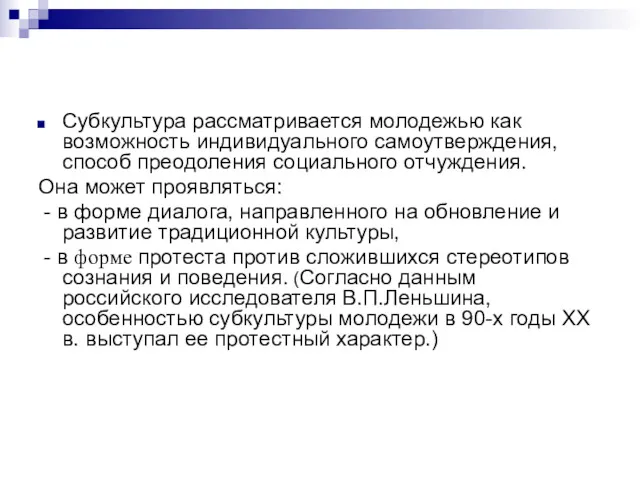 Субкультура рассматривается молодежью как возможность индивидуального самоутверждения, способ преодоления социального отчуждения.

Она может проявляться:

- в форме диалога, направленного на обновление и развитие традиционной культуры,

- в форме протеста против сложившихся стереотипов сознания и поведения. (Согласно данным российского исследователя В.П.Леньшина, особенностью субкультуры молодежи в 90-х годы XX в. выступал ее протестный характер.)